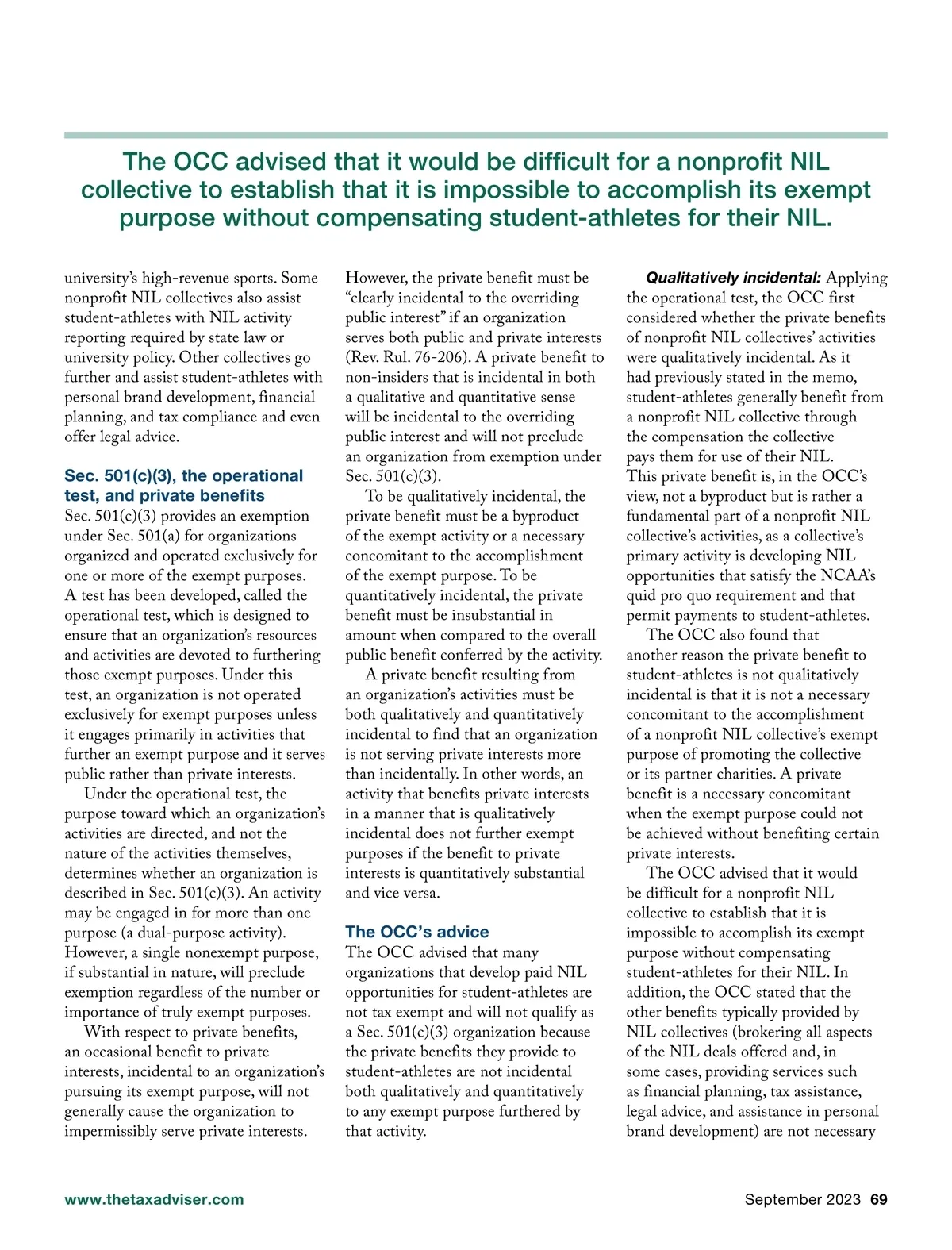 The OCC advised that it would be difficult for a nonprofit NIL collective to establish that it is impossible to accomplish its exempt purpose without compensating student-athletes for their NIL.

university's high-revenue sports. Some nonprofit NIL collectives also assist student-athletes with NIL activity reporting required by state law or university policy. Other collectives go further and assist student-athletes with personal brand development, financial planning, and tax compliance and even offer legal advice.

Sec. 501(c)(3), the operational test, and private benefits

Sec. 501(c)(3) provides an exemption under Sec. 501(a) for organizations organized and operated exclusively for one or more of the exempt purposes. A test has been developed, called the operational test, which is designed to ensure that an organization's resources and activities are devoted to furthering those exempt purposes. Under this test, an organization is not operated exclusively for exempt purposes unless it engages primarily in activities that further an exempt purpose and it serves public rather than private interests.

Under the operational test, the purpose toward which an organization's activities are directed, and not the nature of the activities themselves, determines whether an organization is described in Sec. 501(c)(3). An activity may be engaged in for more than one purpose (a dual-purpose activity). However, a single nonexempt purpose, if substantial in nature, will preclude exemption regardless of the number or importance of truly exempt purposes.

With respect to private benefits, an occasional benefit to private interests, incidental to an organization's pursuing its exempt purpose, will not generally cause the organization to impermissibly serve private interests.

However, the private benefit must be "clearly incidental to the overriding public interest" if an organization serves both public and private interests (Rev. Rul. 76-206). A private benefit to non-insiders that is incidental in both a qualitative and quantitative sense will be incidental to the overriding public interest and will not preclude an organization from exemption under Sec. 501(c)(3).

To be qualitatively incidental, the private benefit must be a byproduct of the exempt activity or a necessary concomitant to the accomplishment of the exempt purpose. To be quantitatively incidental, the private benefit must be insubstantial in amount when compared to the overall public benefit conferred by the activity.

A private benefit resulting from an organization's activities must be both qualitatively and quantitatively incidental to find that an organization is not serving private interests more than incidentally. In other words, an activity that benefits private interests in a manner that is qualitatively incidental does not further exempt purposes if the benefit to private interests is quantitatively substantial and vice versa.

The OCC's advice

The OCC advised that many organizations that develop paid NIL opportunities for student-athletes are not tax exempt and will not qualify as a Sec. 501(c)(3) organization because the private benefits they provide to student-athletes are not incidental both qualitatively and quantitatively to any exempt purpose furthered by that activity.

Qualitatively incidental: Applying the operational test, the OCC first considered whether the private benefits of nonprofit NIL collectives' activities were qualitatively incidental. As it had previously stated in the memo, student-athletes generally benefit from a nonprofit NIL collective through the compensation the collective pays them for use of their NIL. This private benefit is, in the OCC's view, not a byproduct but is rather a fundamental part of a nonprofit NIL collective's activities, as a collective's primary activity is developing NIL opportunities that satisfy the NCAA's quid pro quo requirement and that permit payments to student-athletes.

The OCC also found that another reason the private benefit to student-athletes is not qualitatively incidental is that it is not a necessary concomitant to the accomplishment of a nonprofit NIL collective's exempt purpose of promoting the collective or its partner charities. A private benefit is a necessary concomitant when the exempt purpose could not be achieved without benefiting certain private interests.

The OCC advised that it would be difficult for a nonprofit NIL collective to establish that it is impossible to accomplish its exempt purpose without compensating student-athletes for their NIL. In addition, the OCC stated that the other benefits typically provided by NIL collectives (brokering all aspects of the NIL deals offered and, in some cases, providing services such as financial planning, tax assistance, legal advice, and assistance in personal brand development) are not necessary

www.thetaxadviser.com

September 2023 69